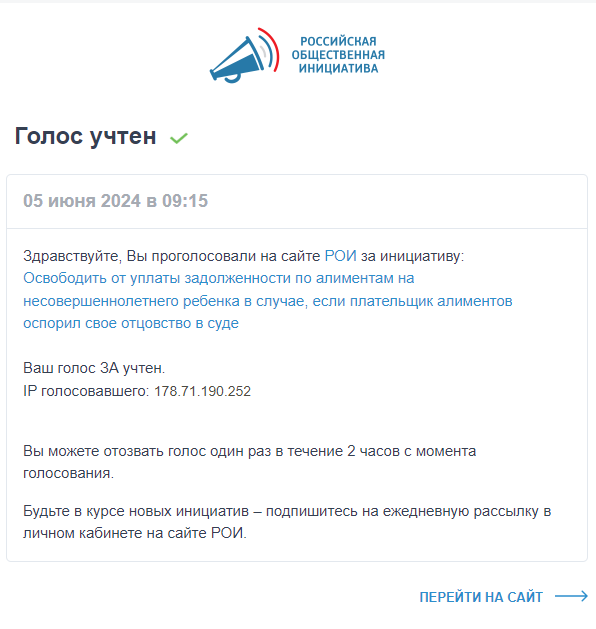 РОССИЙСКАЯ ОБЩЕСТВЕННАЯ ИНИЦИАТИВА

Голос учтен

05 июня 2024 в 09:15

Здравствуйте, Вы проголосовали на сайте РОИ за инициативу: Освободить от уплаты задолженности по алиментам на несовершеннолетнего ребенка в случае, если плательщик алиментов оспорил свое отцовство в суде

Ваш голос ЗА учтен.
IP голосовавшего: 178.71.190.252

Вы можете отозвать голос один раз в течение 2 часов с момента голосования.

Будьте в курсе новых инициатив – подпишитесь на ежедневную рассылку в личном кабинете на сайте РОИ.

ПЕРЕЙТИ НА САЙТ